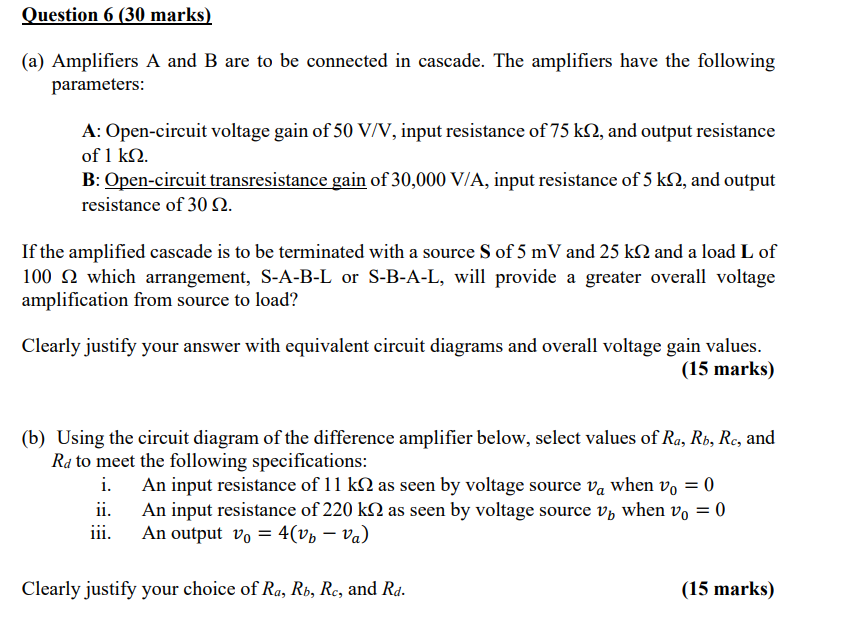 Question 6 (30 marks)

(a) Amplifiers A and B are to be connected in cascade. The amplifiers have the following parameters:

A: Open-circuit voltage gain of 50 V/V, input resistance of 75 kΩ, and output resistance of 1 kΩ.
B: Open-circuit transresistance gain of 30,000 V/A, input resistance of 5 kΩ, and output resistance of 30 Ω.

If the amplified cascade is to be terminated with a source S of 5 mV and 25 kΩ and a load L of 100 Ω which arrangement, S-A-B-L or S-B-A-L, will provide a greater overall voltage amplification from source to load?

Clearly justify your answer with equivalent circuit diagrams and overall voltage gain values.
(15 marks)

(b) Using the circuit diagram of the difference amplifier below, select values of $R_a$, $R_b$, $R_c$, and $R_d$ to meet the following specifications:
i. An input resistance of 11 kΩ as seen by voltage source $v_a$ when $v_0 = 0$
ii. An input resistance of 220 kΩ as seen by voltage source $v_b$ when $v_0 = 0$
iii. An output $v_0 = 4(v_b - v_a)$

Clearly justify your choice of $R_a$, $R_b$, $R_c$, and $R_d$. (15 marks)